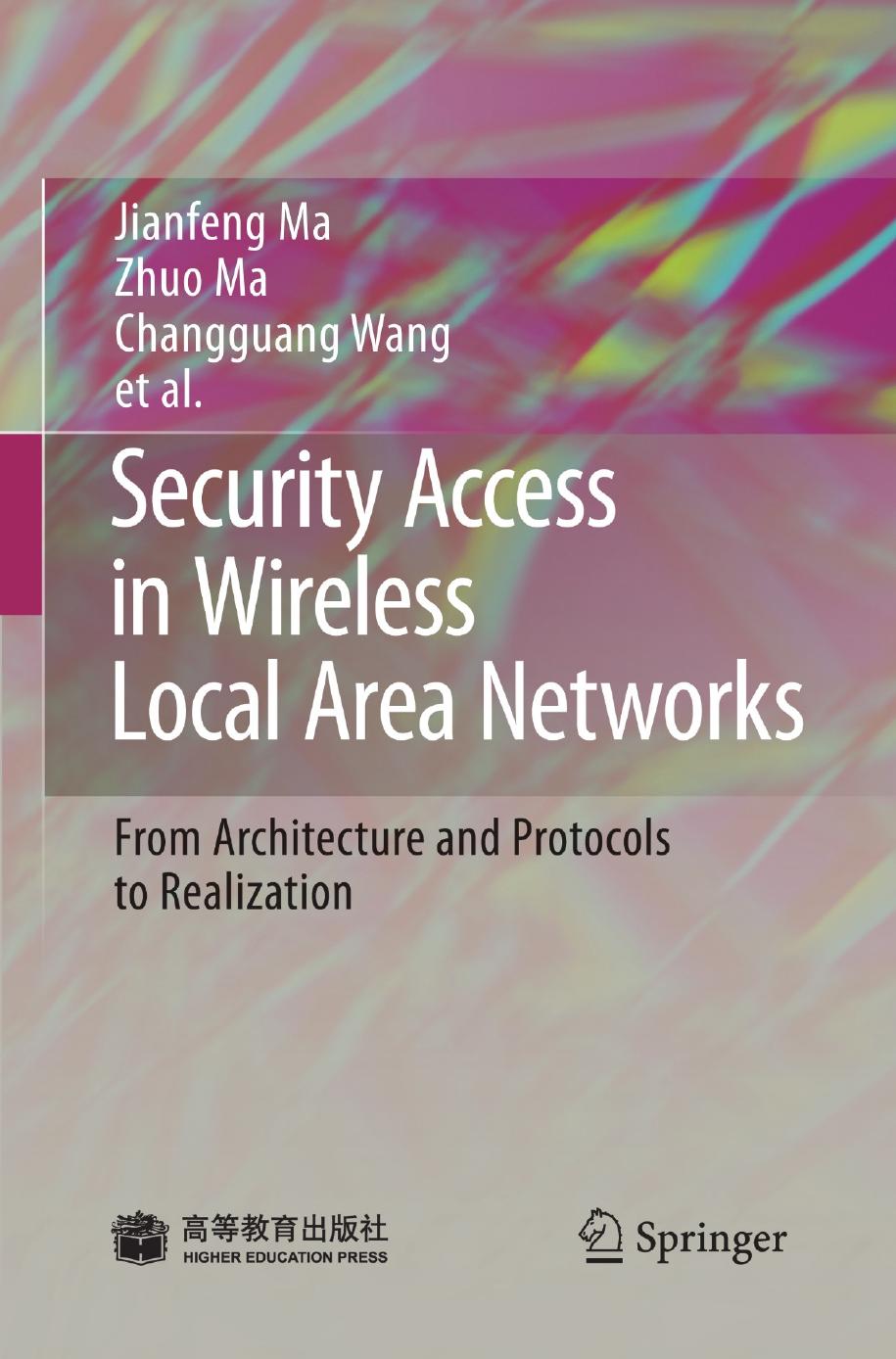 Jianfeng Ma
Zhuo Ma
Changguang Wang
et al.

Security Access in Wireless Local Area Networks

From Architecture and Protocols to Realization

高等教育出版社
HIGHER EDUCATION PRESS

Springer